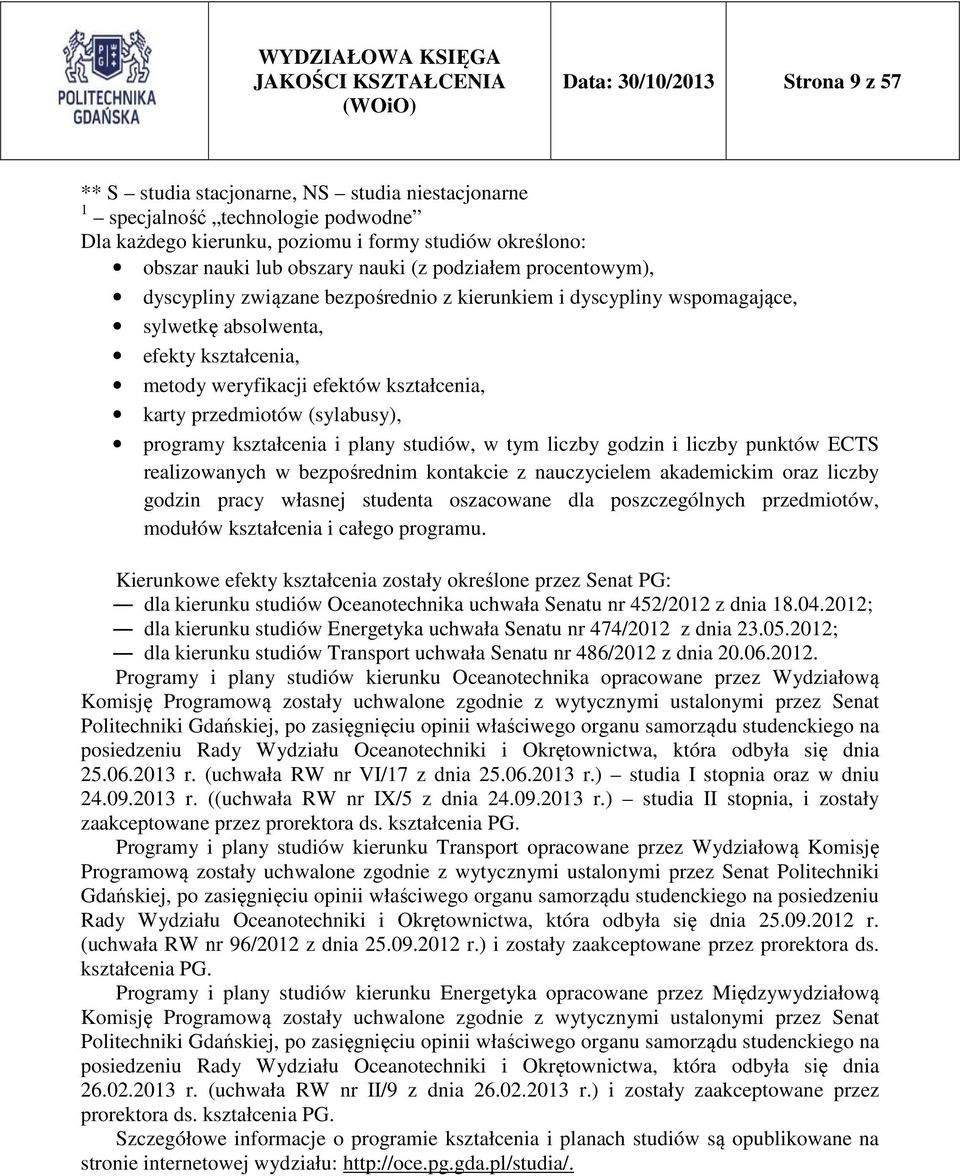 POLITECHNIKA GDAŃSKA

WYDZIAŁOWA KSIĘGA JAKOŚCI KSZTAŁCENIA (WOiO)

Data: 30/10/2013

Strona 9 z 57

** S – studia stacjonarne, NS – studia niestacjonarne
$^1$ – specjalność „technologie podwodne”
Dla każdego kierunku, poziomu i formy studiów określono:
• obszar nauki lub obszary nauki (z podziałem procentowym),
• dyscypliny związane bezpośrednio z kierunkiem i dyscypliny wspomagające,
• sylwetkę absolwenta,
• efekty kształcenia,
• metody weryfikacji efektów kształcenia,
• karty przedmiotów (sylabusy),
• programy kształcenia i plany studiów, w tym liczby godzin i liczby punktów ECTS realizowanych w bezpośrednim kontakcie z nauczycielem akademickim oraz liczby godzin pracy własnej studenta oszacowane dla poszczególnych przedmiotów, modułów kształcenia i całego programu.

Kierunkowe efekty kształcenia zostały określone przez Senat PG:
— dla kierunku studiów Oceanotechnika uchwała Senatu nr 452/2012 z dnia 18.04.2012;
— dla kierunku studiów Energetyka uchwała Senatu nr 474/2012 z dnia 23.05.2012;
— dla kierunku studiów Transport uchwała Senatu nr 486/2012 z dnia 20.06.2012.
Programy i plany studiów kierunku Oceanotechnika opracowane przez Wydziałową Komisję Programową zostały uchwalone zgodnie z wytycznymi ustalonymi przez Senat Politechniki Gdańskiej, po zasięgnięciu opinii właściwego organu samorządu studenckiego na posiedzeniu Rady Wydziału Oceanotechniki i Okrętownictwa, która odbyła się dnia 25.06.2013 r. (uchwała RW nr VI/17 z dnia 25.06.2013 r.) – studia I stopnia oraz w dniu 24.09.2013 r. ((uchwała RW nr IX/5 z dnia 24.09.2013 r.) – studia II stopnia, i zostały zaakceptowane przez prorektora ds. kształcenia PG.
Programy i plany studiów kierunku Transport opracowane przez Wydziałową Komisję Programową zostały uchwalone zgodnie z wytycznymi ustalonymi przez Senat Politechniki Gdańskiej, po zasięgnięciu opinii właściwego organu samorządu studenckiego na posiedzeniu Rady Wydziału Oceanotechniki i Okrętownictwa, która odbyła się dnia 25.09.2012 r. (uchwała RW nr 96/2012 z dnia 25.09.2012 r.) i zostały zaakceptowane przez prorektora ds. kształcenia PG.
Programy i plany studiów kierunku Energetyka opracowane przez Międzywydziałową Komisję Programową zostały uchwalone zgodnie z wytycznymi ustalonymi przez Senat Politechniki Gdańskiej, po zasięgnięciu opinii właściwego organu samorządu studenckiego na posiedzeniu Rady Wydziału Oceanotechniki i Okrętownictwa, która odbyła się dnia 26.02.2013 r. (uchwała RW nr II/9 z dnia 26.02.2013 r.) i zostały zaakceptowane przez prorektora ds. kształcenia PG.
Szczegółowe informacje o programie kształcenia i planach studiów są opublikowane na stronie internetowej wydziału: http://oce.pg.gda.pl/studia/.